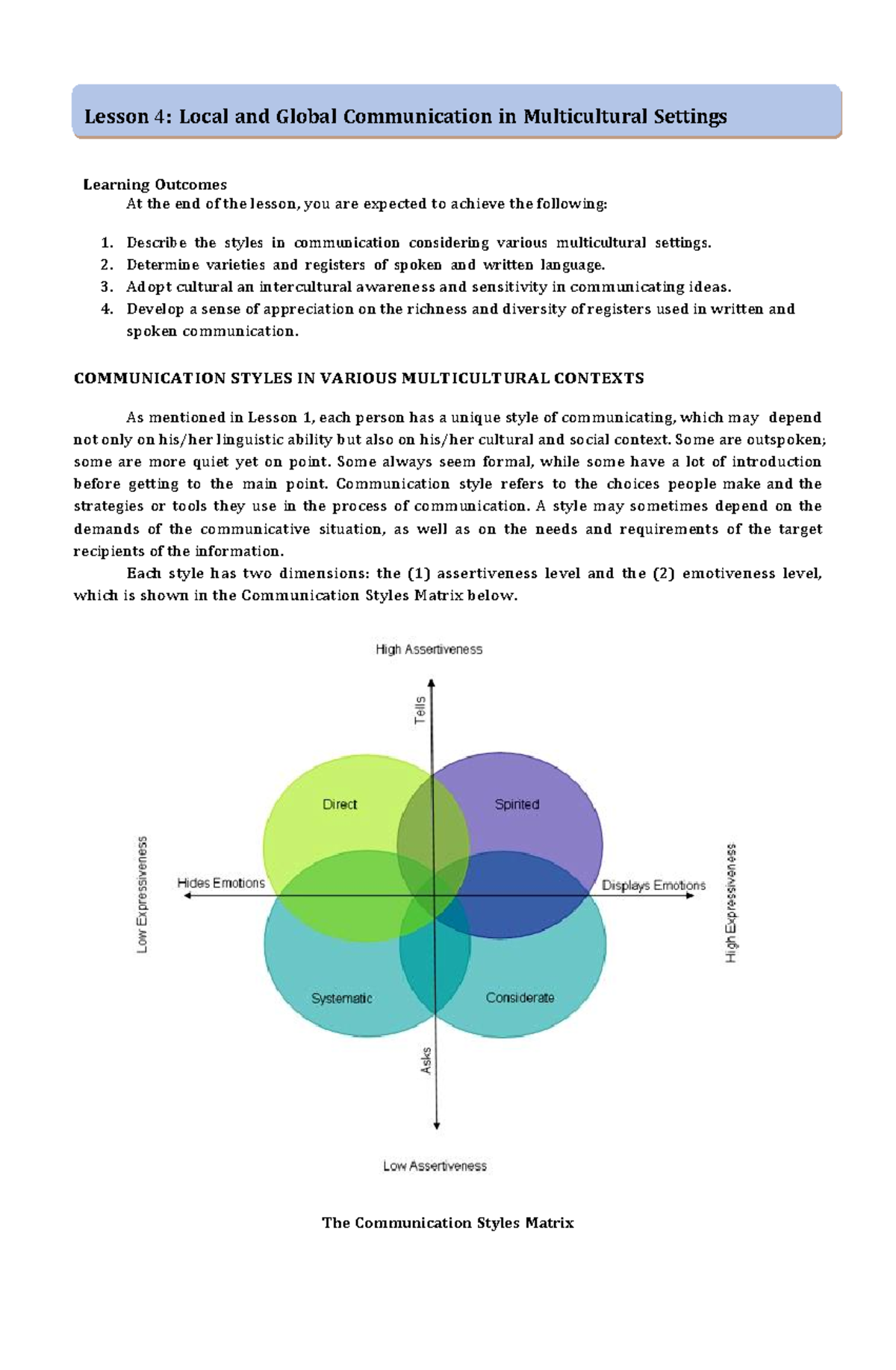 Lesson 4: Local and Global Communication in Multicultural Settings

Learning Outcomes
At the end of the lesson, you are expected to achieve the following:

1. Describe the styles in communication considering various multicultural settings.
2. Determine varieties and registers of spoken and written language.
3. Adopt cultural an intercultural awareness and sensitivity in communicating ideas.
4. Develop a sense of appreciation on the richness and diversity of registers used in written and spoken communication.

COMMUNICATION STYLES IN VARIOUS MULTICULTURAL CONTEXTS

As mentioned in Lesson 1, each person has a unique style of communicating, which may depend not only on his/her linguistic ability but also on his/her cultural and social context. Some are outspoken; some are more quiet yet on point. Some always seem formal, while some have a lot of introduction before getting to the main point. Communication style refers to the choices people make and the strategies or tools they use in the process of communication. A style may sometimes depend on the demands of the communicative situation, as well as on the needs and requirements of the target recipients of the information.

Each style has two dimensions: the (1) assertiveness level and the (2) emotiveness level, which is shown in the Communication Styles Matrix below.

High Assertiveness
Tells
Direct
Spirited
Low Expressiveness
Hides Emotions
Displays Emotions
High Expressiveness
Systematic
Considerate
Asks
Low Assertiveness

The Communication Styles Matrix